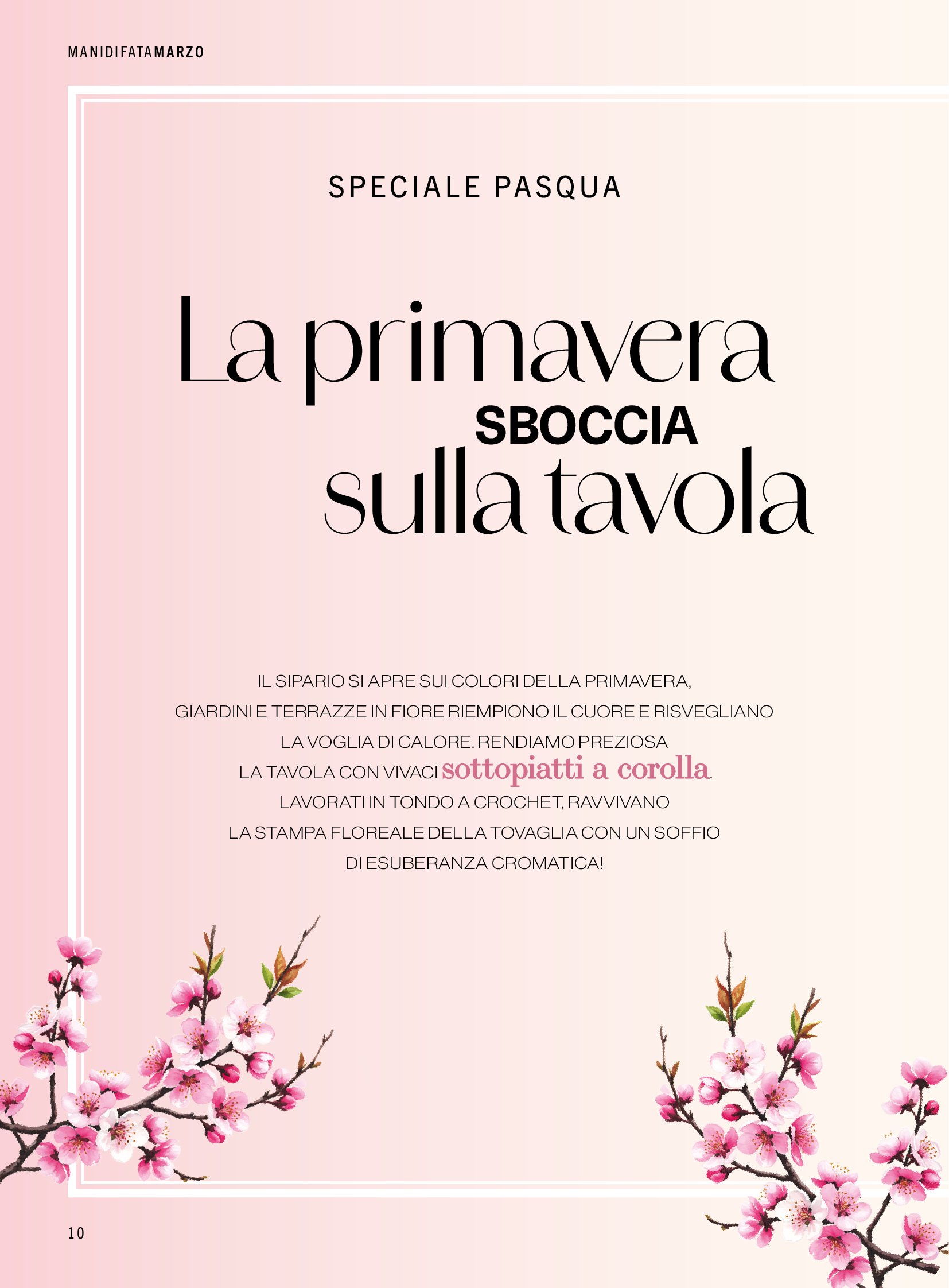 MANIDIFATAMARZO

SPECIALE PASQUA

La primavera
SBOCCIA
sulla tavola

IL SIPARIO SI APRE SUI COLORI DELLA PRIMAVERA, GIARDINI E TERRAZZE IN FIORE RIEMPIONO IL CUORE E RISVEGLIANO LA VOGLIA DI CALORE. RENDIAMO PREZIOSA LA TAVOLA CON VIVACI sottopiatti a corolla. LAVORATI IN TONDO A CROCHET, RAVVIVANO LA STAMPA FLOREALE DELLA TOVAGLIA CON UN SOFFIO DI ESUBERANZA CROMATICA!

10